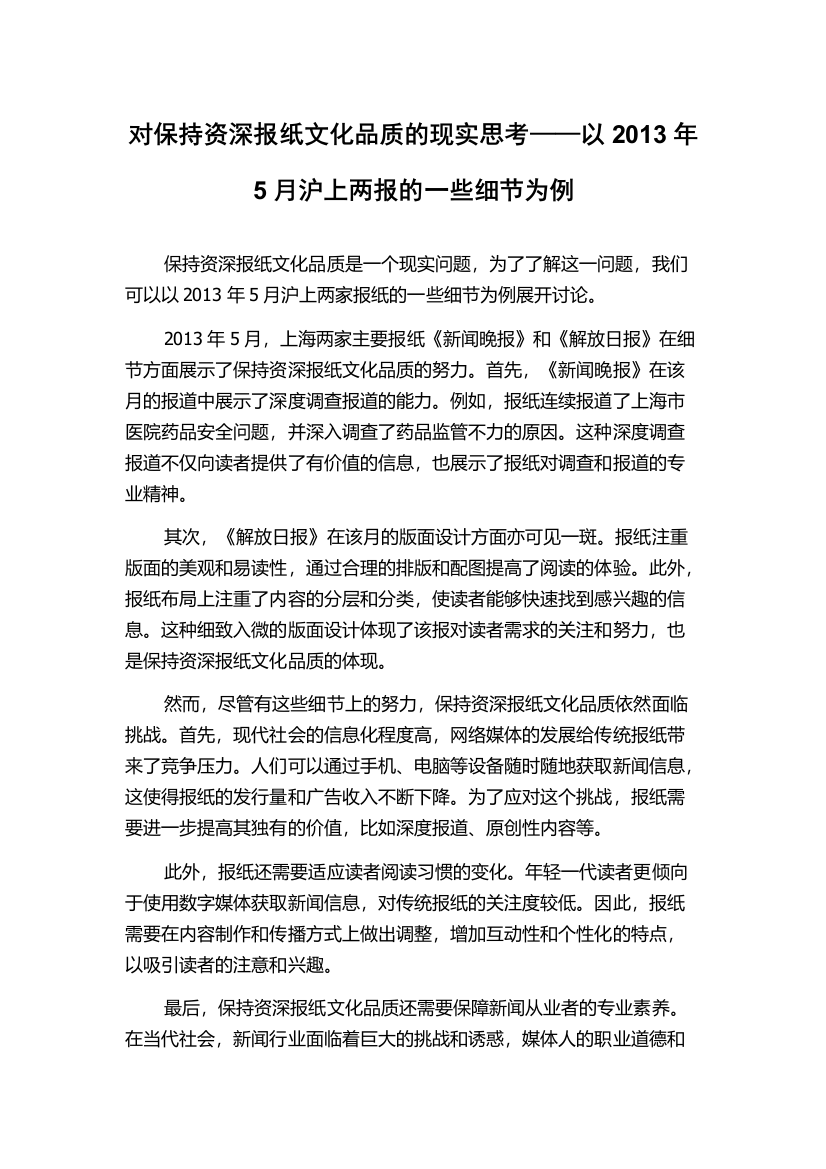 对保持资深报纸文化品质的现实思考——以 2013 年 5 月沪上两报的一些细节为例

保持资深报纸文化品质是一个现实问题，为了了解这一问题，我们可以以 2013 年 5 月沪上两家报纸的一些细节为例展开讨论。

2013 年 5 月，上海两家主要报纸《新闻晚报》和《解放日报》在细节方面展示了保持资深报纸文化品质的努力。首先，《新闻晚报》在该月的报道中展示了深度调查报道的能力。例如，报纸连续报道了上海市医院药品安全问题，并深入调查了药品监管不力的原因。这种深度调查报道不仅向读者提供了有价值的信息，也展示了报纸对调查和报道的专业精神。

其次，《解放日报》在该月的版面设计方面亦可见一斑。报纸注重版面的美观和易读性，通过合理的排版和配图提高了阅读的体验。此外，报纸布局上注重了内容的分层和分类，使读者能够快速找到感兴趣的信息。这种细致入微的版面设计体现了该报对读者需求的关注和努力，也是保持资深报纸文化品质的体现。

然而，尽管有这些细节上的努力，保持资深报纸文化品质依然面临挑战。首先，现代社会的信息化程度高，网络媒体的发展给传统报纸带来了竞争压力。人们可以通过手机、电脑等设备随时随地获取新闻信息，这使得报纸的发行量和广告收入不断下降。为了应对这个挑战，报纸需要进一步提高其独有的价值，比如深度报道、原创性内容等。

此外，报纸还需要适应读者阅读习惯的变化。年轻一代读者更倾向于使用数字媒体获取新闻信息，对传统报纸的关注度较低。因此，报纸需要在内容制作和传播方式上做出调整，增加互动性和个性化的特点，以吸引读者的注意和兴趣。

最后，保持资深报纸文化品质还需要保障新闻从业者的专业素养。在当代社会，新闻行业面临着巨大的挑战和诱惑，媒体人的职业道德和